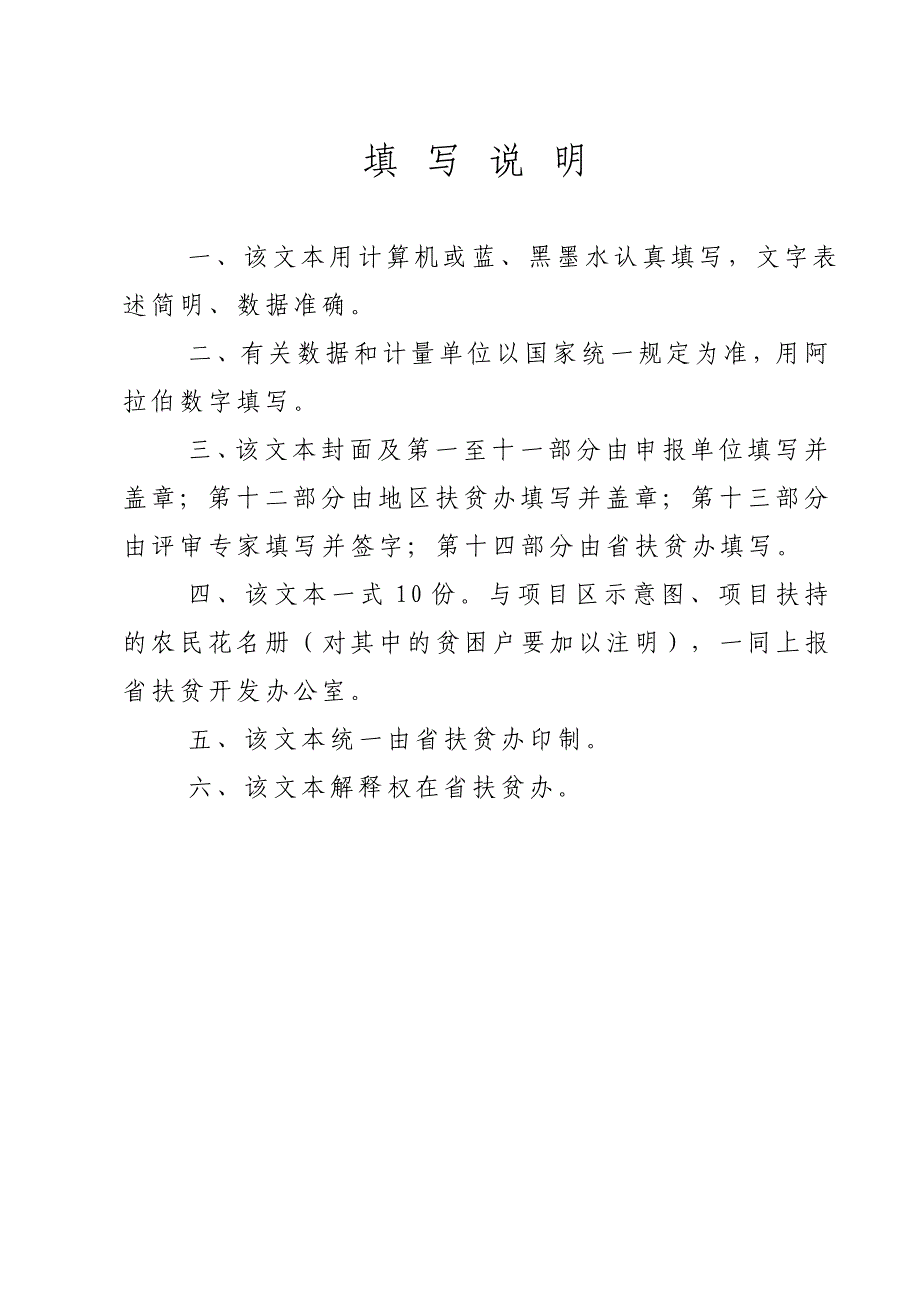 填 写 说 明

一、该文本用计算机或蓝、黑墨水认真填写，文字表述简明、数据准确。

二、有关数据和计量单位以国家统一规定为准，用阿拉伯数字填写。

三、该文本封面及第一至十一部分由申报单位填写并盖章；第十二部分由地区扶贫办填写并盖章；第十三部分由评审专家填写并签字；第十四部分由省扶贫办填写。

四、该文本一式10份。与项目区示意图、项目扶持的农民花名册（对其中的贫困户要加以注明），一同上报省扶贫开发办公室。

五、该文本统一由省扶贫办印制。

六、该文本解释权在省扶贫办。